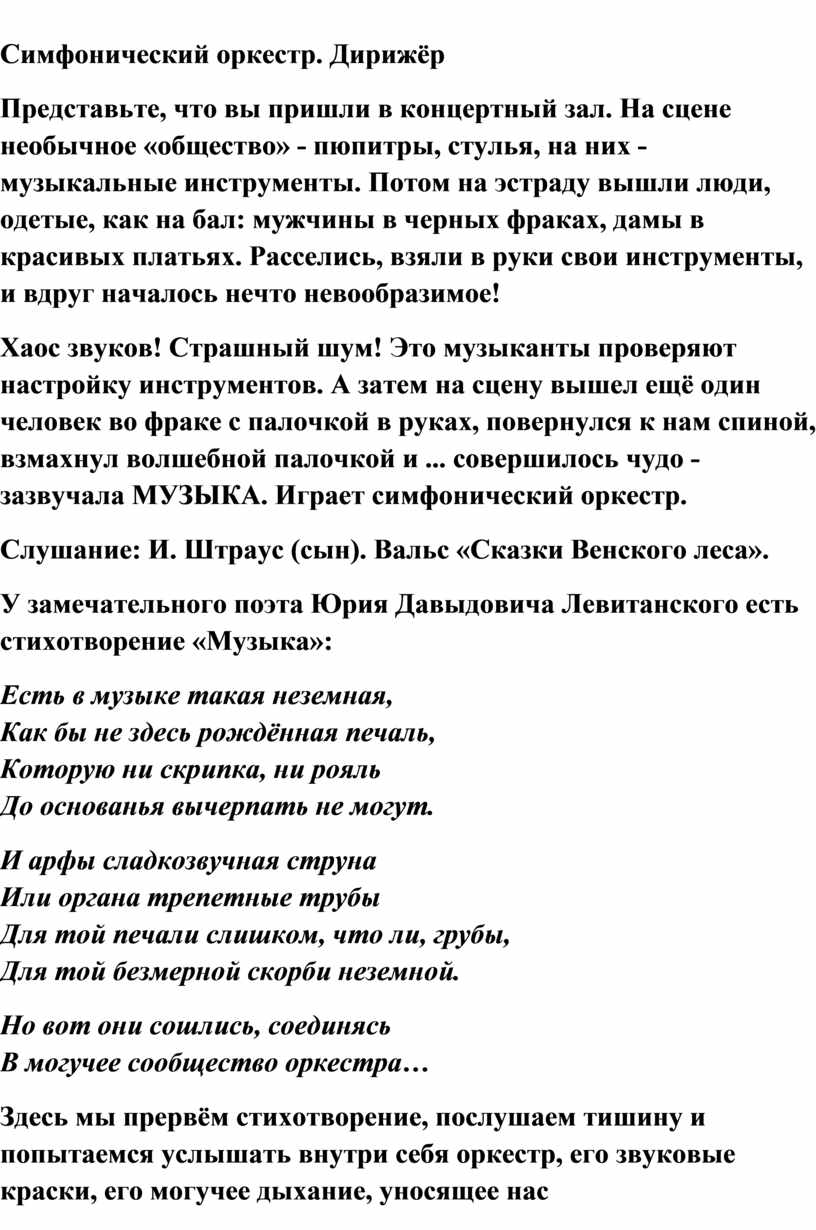 Симфонический оркестр. Дирижёр

Представьте, что вы пришли в концертный зал. На сцене необычное «общество» - пюпитры, стулья, на них - музыкальные инструменты. Потом на эстраду вышли люди, одетые, как на бал: мужчины в черных фраках, дамы в красивых платьях. Расселись, взяли в руки свои инструменты, и вдруг началось нечто невообразимое!

Хаос звуков! Страшный шум! Это музыканты проверяют настройку инструментов. А затем на сцену вышел ещё один человек во фраке с палочкой в руках, повернулся к нам спиной, взмахнул волшебной палочкой и ... совершилось чудо - зазвучала МУЗЫКА. Играет симфонический оркестр.

Слушание: И. Штраус (сын). Вальс «Сказки Венского леса».

У замечательного поэта Юрия Давыдовича Левитанского есть стихотворение «Музыка»:

Есть в музыке такая неземная,
Как бы не здесь рождённая печаль,
Которую ни скрипка, ни рояль
До основанья вычерпать не могут.

И арфы сладкозвучная струна
Или органа трепетные трубы
Для той печали слишком, что ли, грубы,
Для той безмерной скорби неземной.

Но вот они сошлись, соединясь
В могучее сообщество оркестра…

Здесь мы прервём стихотворение, послушаем тишину и попытаемся услышать внутри себя оркестр, его звуковые краски, его могучее дыхание, уносящее нас